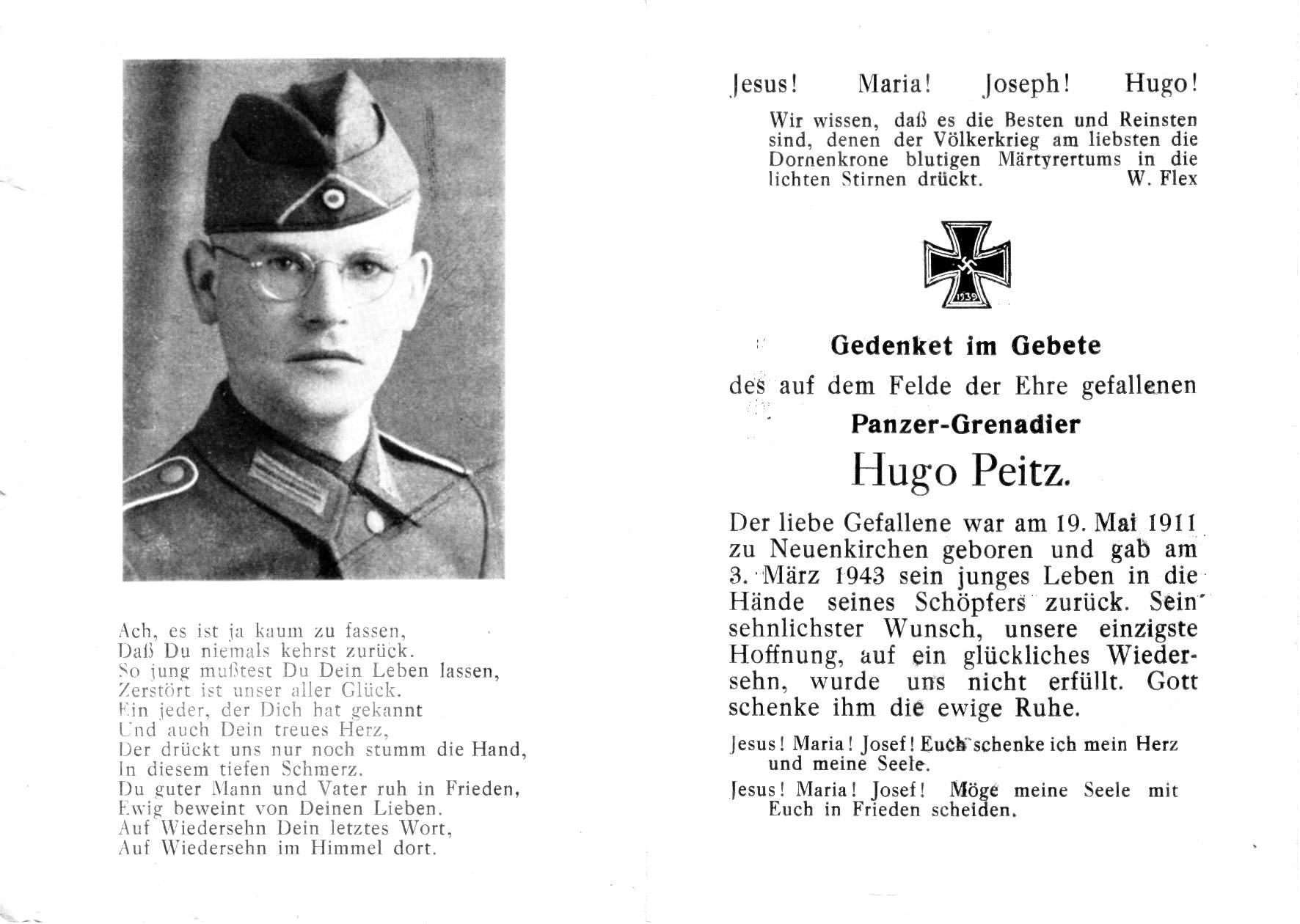 Ach, es ist ja kaum zu fassen,
Daß Du niemals kehrst zurück.
So jung mußtest Du Dein Leben lassen,
Zerstört ist unser aller Glück.
Ein jeder, der Dich hat gekannt
Und auch Dein treues Herz,
Der drückt uns nur noch stumm die Hand,
In diesem tiefen Schmerz.
Du guter Mann und Vater ruh in Frieden,
Ewig beweint von Deinen Lieben.
Auf Wiedersehn Dein letztes Wort,
Auf Wiedersehn im Himmel dort.

Jesus! Maria! Joseph! Hugo!

Wir wissen, daß es die Besten und Reinsten sind, denen der Völkerkrieg am liebsten die Dornenkrone blutigen Märtyrertums in die lichten Stirnen drückt. W. Flex

1939

Gedenket im Gebete

des auf dem Felde der Ehre gefallenen

Panzer-Grenadier

Hugo Peitz.

Der liebe Gefallene war am 19. Mai 1911 zu Neuenkirchen geboren und gab am 3. März 1943 sein junges Leben in die Hände seines Schöpfers zurück. Sein sehnlichster Wunsch, unsere einzigste Hoffnung, auf ein glückliches Wiedersehn, wurde uns nicht erfüllt. Gott schenke ihm die ewige Ruhe.

Jesus! Maria! Josef! Euch schenke ich mein Herz und meine Seele.

Jesus! Maria! Josef! Möge meine Seele mit Euch in Frieden scheiden.